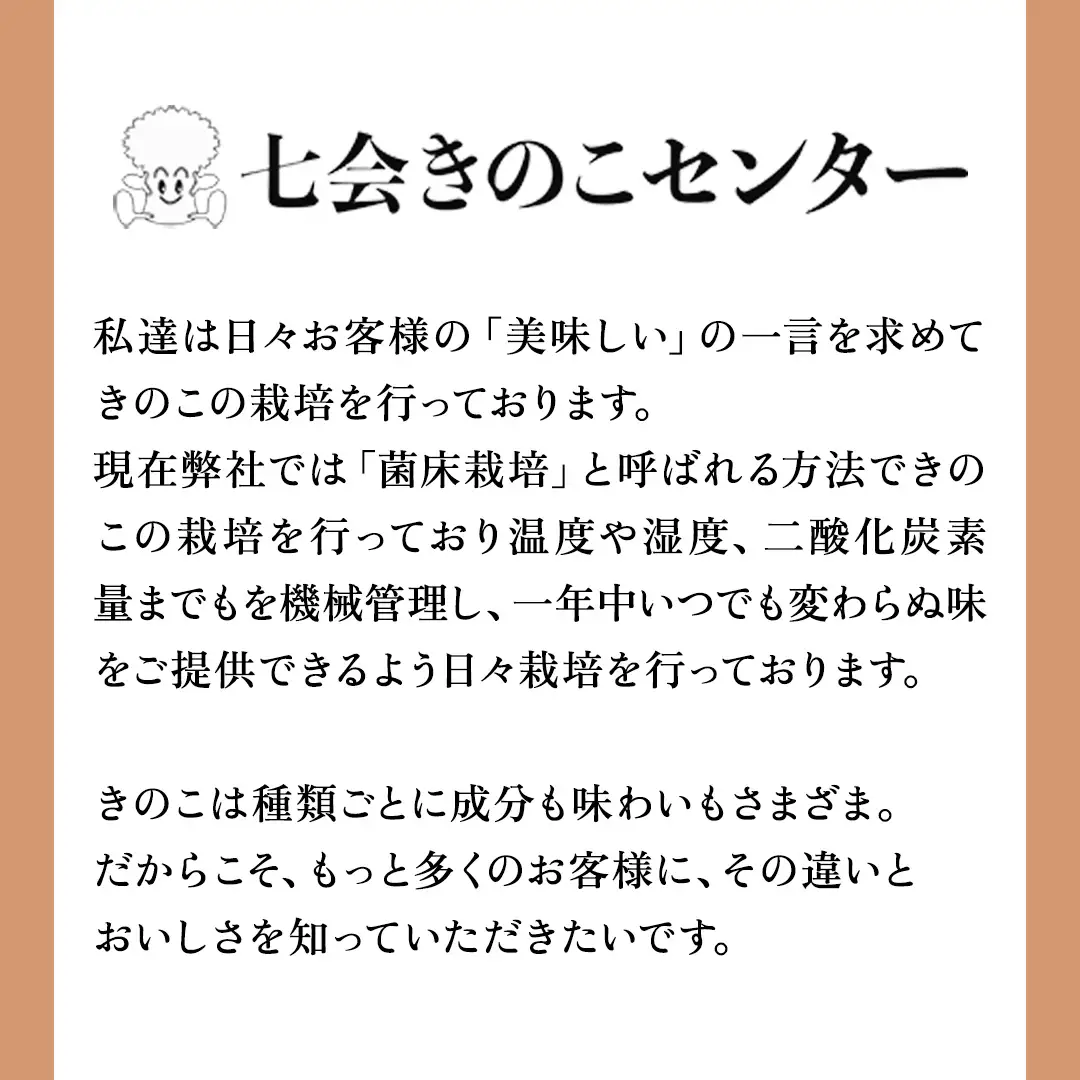 七会きのこセンター

私達は日々お客様の「美味しい」の一言を求めてきのこの栽培を行っております。
現在弊社では「菌床栽培」と呼ばれる方法できのこの栽培を行っており温度や湿度、二酸化炭素量までもを機械管理し、一年中いつでも変わらぬ味をご提供できるよう日々栽培を行っております。

きのこは種類ごとに成分も味わいもさまざま。
だからこそ、もっと多くのお客様に、その違いとおいしさを知っていただきたいです。